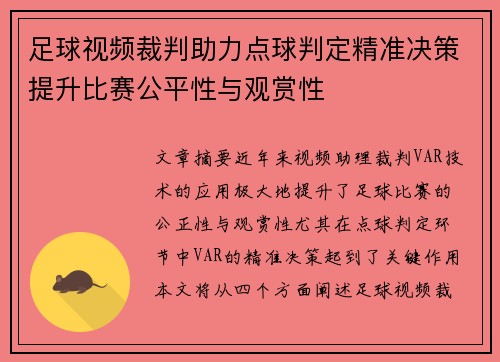 足球视频裁判助力点球判定精准决策提升比赛公平性与观赏性

文章摘要近年来视频助理裁判VAR技术的应用极大地提升了足球比赛的公正性与观赏性尤其在点球判定环节中VAR的精准决策起到了关键作用本文将从四个方面阐述足球视频裁